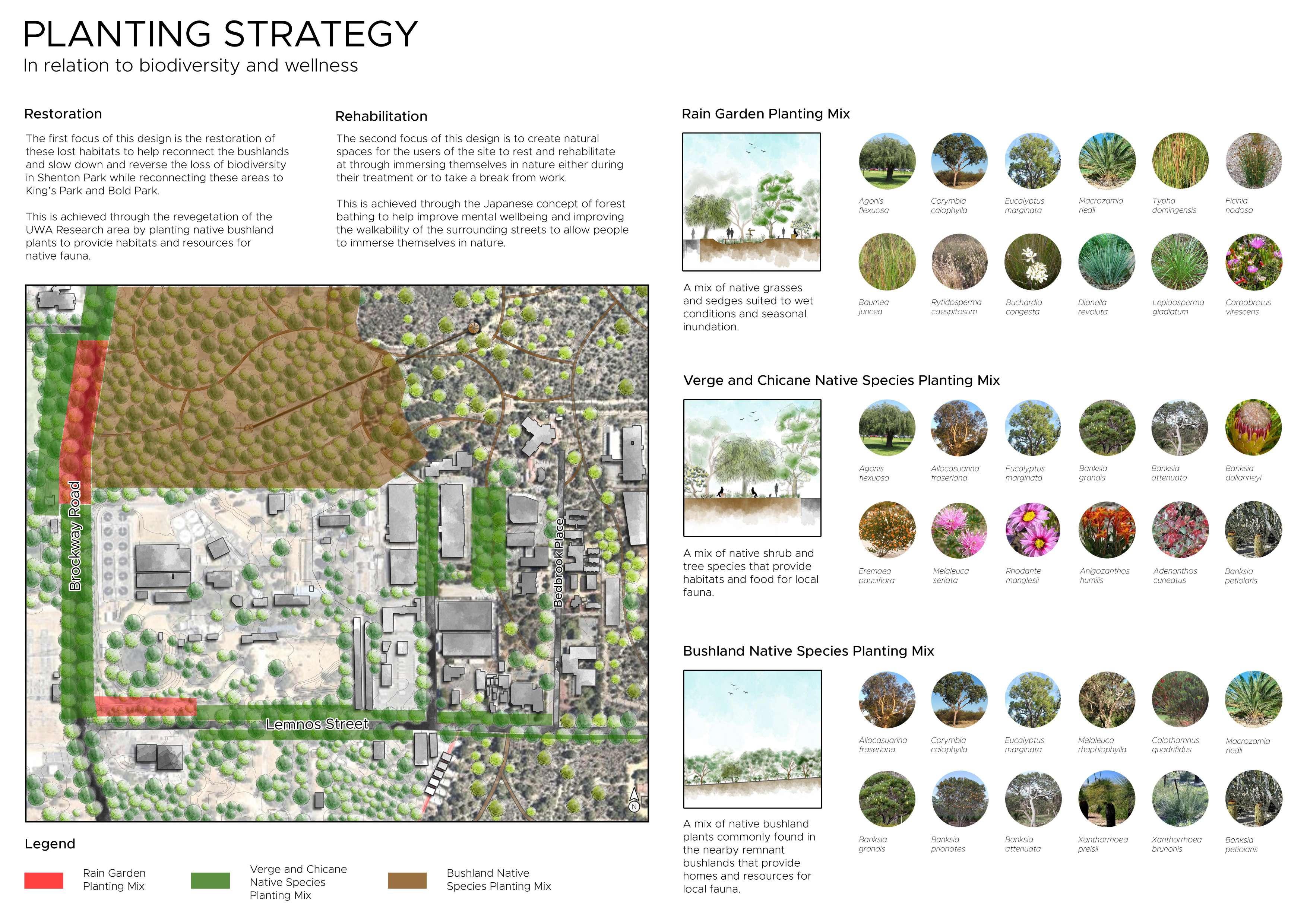 PLANTING STRATEGY
In relation to biodiversity and wellness

Restoration

The first focus of this design is the restoration of these lost habitats to help reconnect the bushlands and slow down and reverse the loss of biodiversity in Shenton Park while reconnecting these areas to King's Park and Bold Park.

This is achieved through the revegetation of the UWA Research area by planting native bushland plants to provide habitats and resources for native fauna.

Rehabilitation

The second focus of this design is to create natural spaces for the users of the site to rest and rehabilitate at through immersing themselves in nature either during their treatment or to take a break from work.

This is achieved through the Japanese concept of forest bathing to help improve mental wellbeing and improving the walkability of the surrounding streets to allow people to immerse themselves in nature.

Brockway Road
Bedbrook Place
Lemnos Street
N

Legend

Rain Garden Planting Mix

Verge and Chicane Native Species Planting Mix

Bushland Native Species Planting Mix

Rain Garden Planting Mix

A mix of native grasses and sedges suited to wet conditions and seasonal inundation.

Agonis flexuosa
Corymbia calophylla
Eucalyptus marginata
Macrozamia riedli
Typha domingensis
Ficinia nodosa
Baumea juncea
Rytidosperma caespitosum
Buchardia congesta
Dianella revoluta
Lepidosperma gladiatum
Carpobrotus virescens

Verge and Chicane Native Species Planting Mix

A mix of native shrub and tree species that provide habitats and food for local fauna.

Agonis flexuosa
Allocasuarina fraseriana
Eucalyptus marginata
Banksia grandis
Banksia attenuata
Banksia dallanneyi
Eremaea pauciflora
Melaleuca seriata
Rhodante manglesii
Anigozanthos humilis
Adenanthos cuneatus
Banksia petiolaris

Bushland Native Species Planting Mix

A mix of native bushland plants commonly found in the nearby remnant bushlands that provide homes and resources for local fauna.

Allocasuarina fraseriana
Corymbia calophylla
Eucalyptus marginata
Melaleuca rhaphiophylla
Calothamnus quadrifidus
Macrozamia riedli
Banksia grandis
Banksia prionotes
Banksia attenuata
Xanthorrhoea preisii
Xanthorrhoea brunonis
Banksia petiolaris